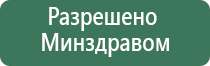 Разрешено
Минздравом